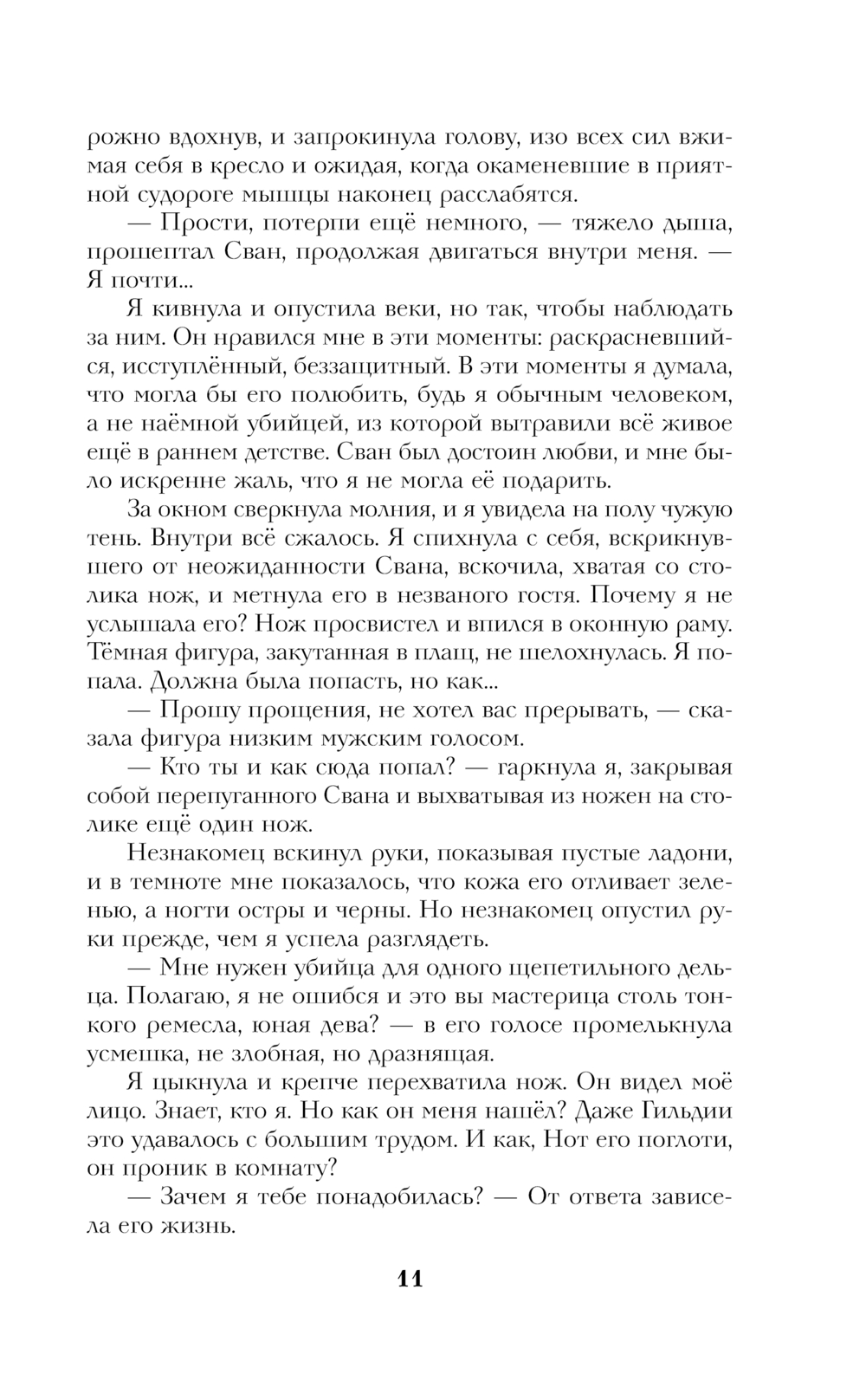 рожно вдохнув, и запрокинула голову, изо всех сил вжимая себя в кресло и ожидая, когда окаменевшие в приятной судороге мышцы наконец расслабятся.

— Прости, потерпи ещё немного, — тяжело дыша, прошептал Сван, продолжая двигаться внутри меня. — Я почти...

Я кивнула и опустила веки, но так, чтобы наблюдать за ним. Он нравился мне в эти моменты: раскрасневшийся, исступлённый, беззащитный. В эти моменты я думала, что могла бы его полюбить, будь я обычным человеком, а не наёмной убийцей, из которой вытравили всё живое ещё в раннем детстве. Сван был достоин любви, и мне было искренне жаль, что я не могла её подарить.

За окном сверкнула молния, и я увидела на полу чужую тень. Внутри всё сжалось. Я спихнула с себя, вскрикнувшего от неожиданности Свана, вскочила, хватая со столика нож, и метнула его в незваного гостя. Почему я не услышала его? Нож просвистел и впился в оконную раму. Тёмная фигура, закутанная в плащ, не шелохнулась. Я попала. Должна была попасть, но как...

— Прошу прощения, не хотел вас прерывать, — сказала фигура низким мужским голосом.

— Кто ты и как сюда попал? — гаркнула я, закрывая собой перепуганного Свана и выхватывая из ножен на столике ещё один нож.

Незнакомец вскинул руки, показывая пустые ладони, и в темноте мне показалось, что кожа его отливает зеленью, а ногти остры и черны. Но незнакомец опустил руки прежде, чем я успела разглядеть.

— Мне нужен убийца для одного щепетильного дельца. Полагаю, я не ошибся и это вы мастерица столь тонкого ремесла, юная дева? — в его голосе промелькнула усмешка, не злобная, но дразнящая.

Я цыкнула и крепче перехватила нож. Он видел моё лицо. Знает, кто я. Но как он меня нашёл? Даже Гильдии это удавалось с большим трудом. И как, Нот его поглоти, он проник в комнату?

— Зачем я тебе понадобилась? — От ответа зависела его жизнь.

11